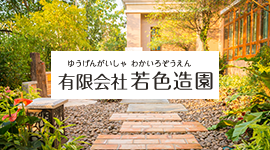 ゆうげんがいしゃ　わかいろぞうえん
有限会社 若色造園